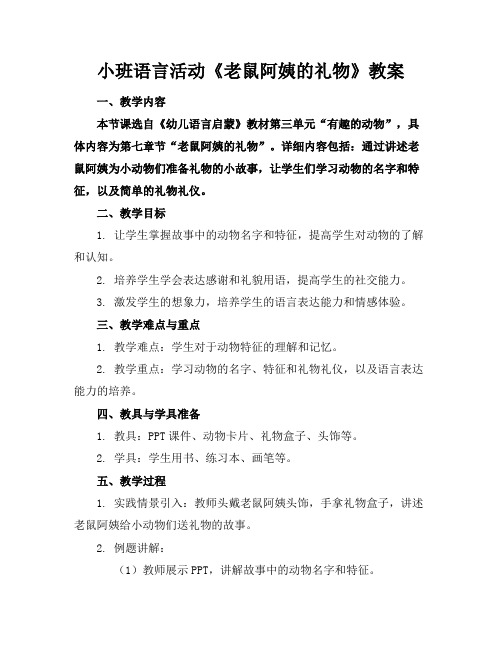 小班语言活动《老鼠阿姨的礼物》教案

一、教学内容

本节课选自《幼儿语言启蒙》教材第三单元“有趣的动物”，具体内容为第七章节“老鼠阿姨的礼物”。详细内容包括：通过讲述老鼠阿姨为小动物们准备礼物的小故事，让学生们学习动物的名字和特征，以及简单的礼物礼仪。

二、教学目标

1. 让学生掌握故事中的动物名字和特征，提高学生对动物的了解和认知。

2. 培养学生学会表达感谢和礼貌用语，提高学生的社交能力。

3. 激发学生的想象力，培养学生的语言表达能力和情感体验。

三、教学难点与重点

1. 教学难点：学生对于动物特征的理解和记忆。

2. 教学重点：学习动物的名字、特征和礼物礼仪，以及语言表达能力的培养。

四、教具与学具准备

1. 教具：PPT 课件、动物卡片、礼物盒子、头饰等。

2. 学具：学生用书、练习本、画笔等。

五、教学过程

1. 实践情景引入：教师头戴老鼠阿姨头饰，手拿礼物盒子，讲述老鼠阿姨给小动物们送礼物的故事。

2. 例题讲解：

（1）教师展示 PPT，讲解故事中的动物名字和特征。